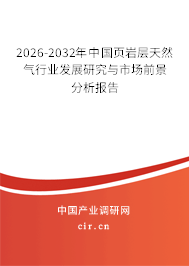 2026-2032年中国页岩层天然气行业发展研究与市场前景分析报告

中国产业调研网
cir.cn